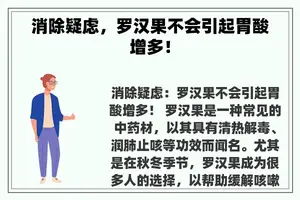 消除疑虑，罗汉果不会引起胃酸增多！

消除疑虑：罗汉果不会引起胃酸增多！ 罗汉果是一种常见的中药材，以其具有清热解毒、润肺止咳等功效而闻名。尤其是在秋冬季节，罗汉果成为很多人的选择，以帮助缓解咳嗽